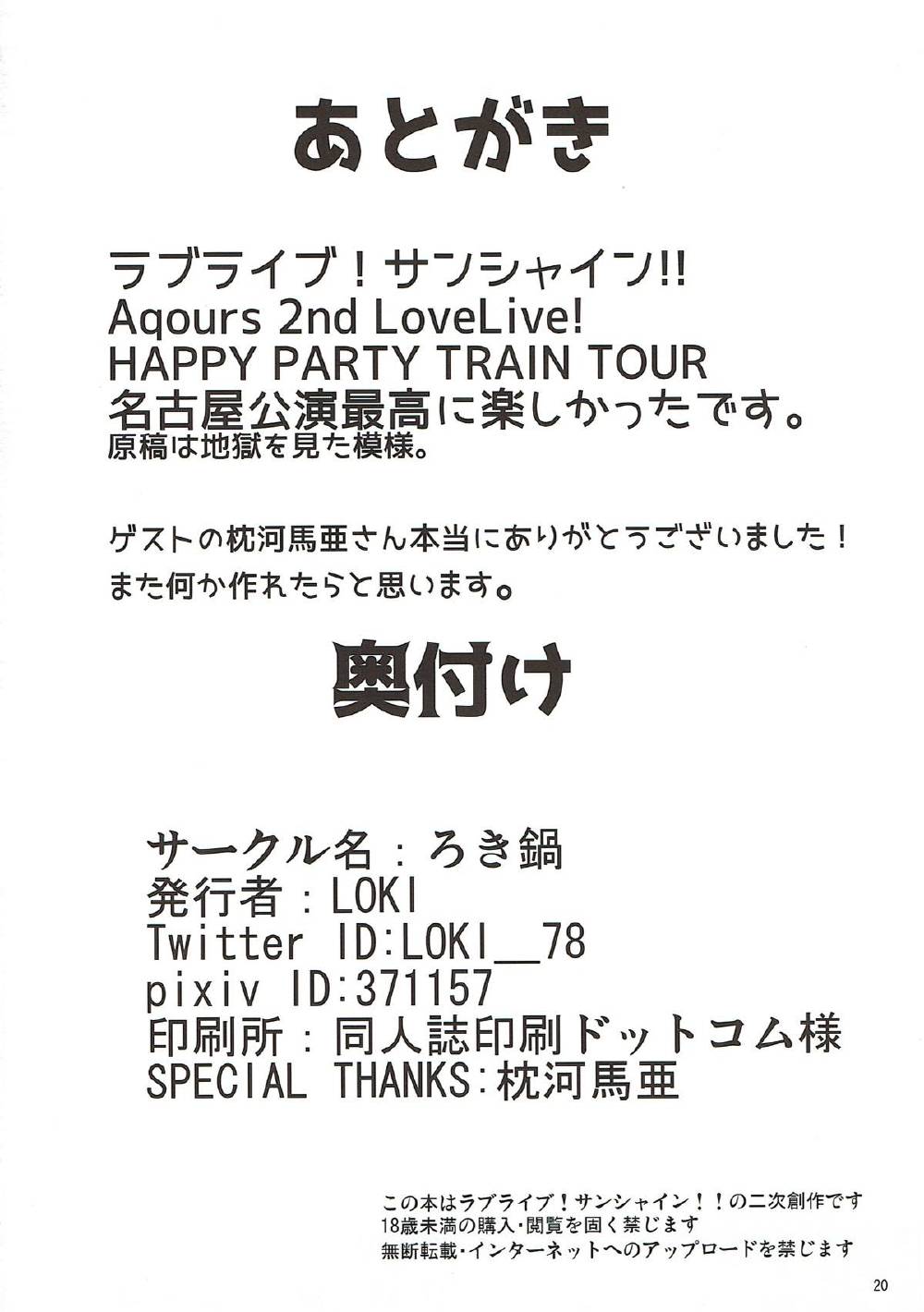 あとがき

ラブライブ！サンシャイン!!
Aqours 2nd LoveLive!
HAPPY PARTY TRAIN TOUR
名古屋公演最高に楽しかったです。
原稿は地獄を見た模様。

ゲストの枕河馬亜さん本当にありがとうございました！
また何か作れたらと思います。

奥付け

サークル名：ろき鍋
発行者：LOKI
Twitter ID:LOKI__78
pixiv ID:371157
印刷所：同人誌印刷ドットコム様
SPECIAL THANKS:枕河馬亜

この本はラブライブ！サンシャイン！！の二次創作です
18歳未満の購入・閲覧を固く禁じます
無断転載・インターネットへのアップロードを禁じます

20